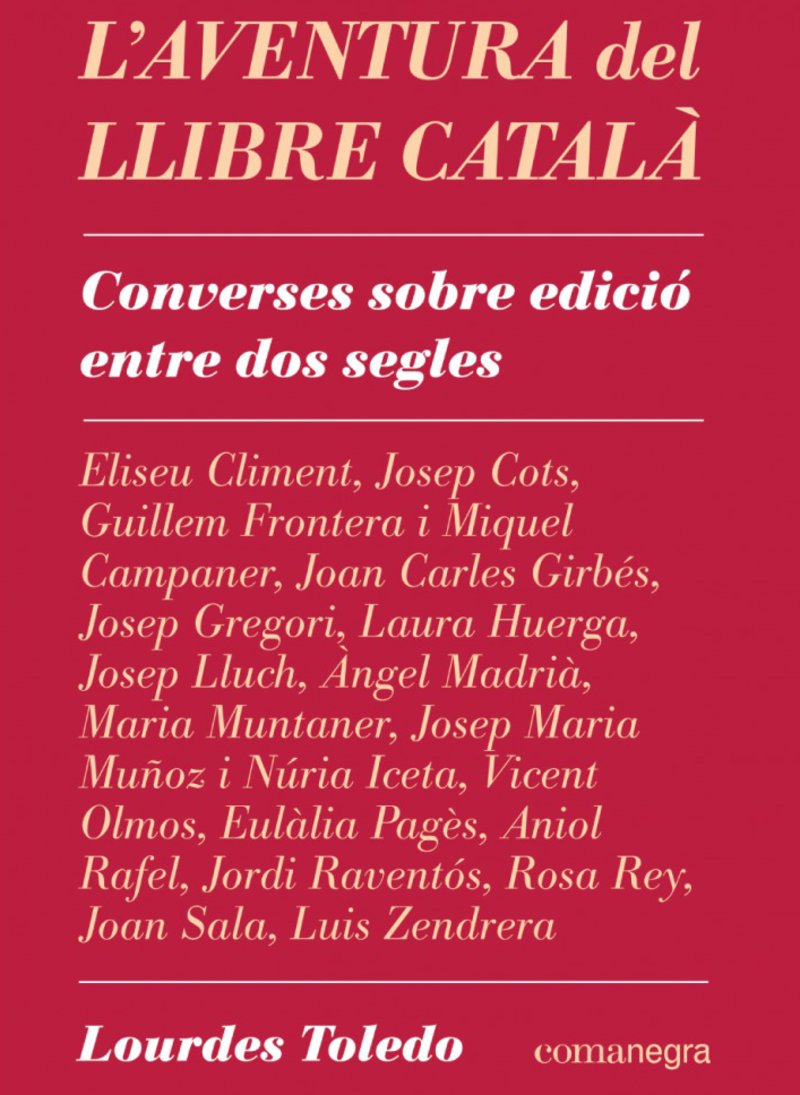 L'AVENTURA del LLIBRE CATALÀ

Converses sobre edició entre dos segles

Eliseu Climent, Josep Cots, Guillem Frontera i Miquel Campaner, Joan Carles Girbés, Josep Gregori, Laura Huerga, Josep Lluch, Àngel Madrià, Maria Muntaner, Josep Maria Muñoz i Núria Iceta, Vicent Olmos, Eulàlia Pagès, Aniol Rafel, Jordi Raventós, Rosa Rey, Joan Sala, Luis Zendrera

Lourdes Toledo

comanegra